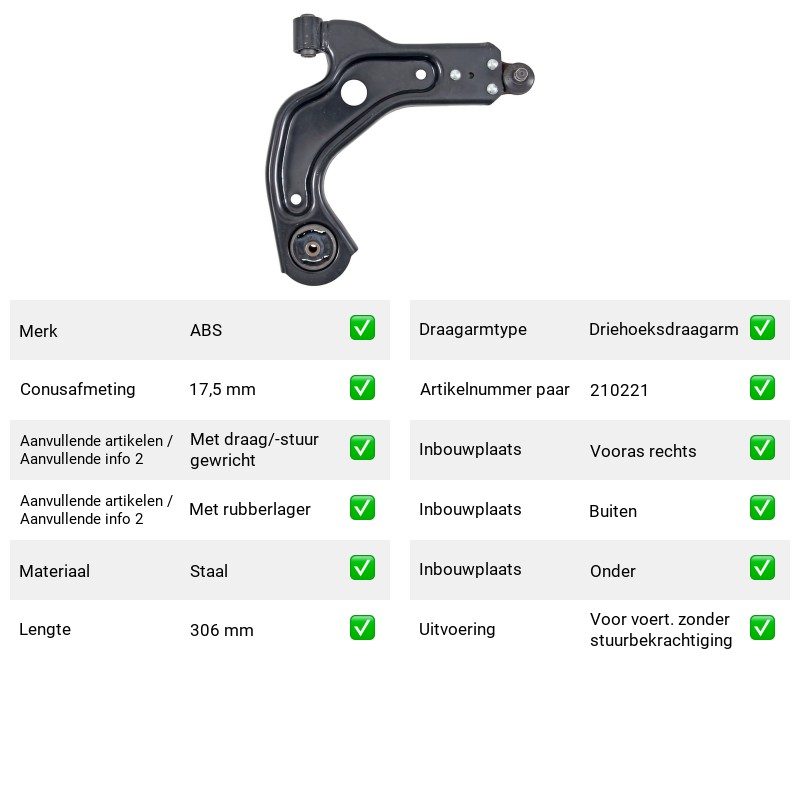 Merk ABS ☑

Conusafmeting 17,5 mm ☑

Aanvullende artikelen / Aanvullende info 2 Met draag/-stuur gewricht ☑

Aanvullende artikelen / Aanvullende info 2 Met rubberlager ☑

Materiaal Staal ☑

Lengte 306 mm ☑

Draagarmtype Driehoeksdraagarm ☑

Artikelnummer paar 210221 ☑

Inbouwplaats Vooras rechts ☑

Inbouwplaats Buiten ☑

Inbouwplaats Onder ☑

Uitvoering Voor voert. zonder stuurbekrachtiging ☑